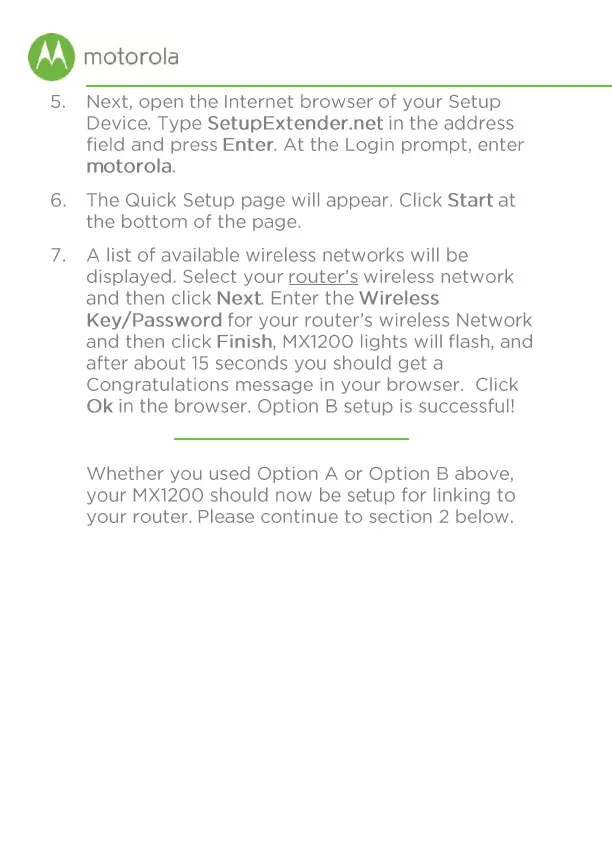 motorola

5. Next, open the Internet browser of your Setup Device. Type SetupExtender.net in the address field and press Enter. At the Login prompt, enter motorola.

6. The Quick Setup page will appear. Click Start at the bottom of the page.

7. A list of available wireless networks will be displayed. Select your router's wireless network and then click Next. Enter the Wireless Key/Password for your router's wireless Network and then click Finish, MX1200 lights will flash, and after about 15 seconds you should get a Congratulations message in your browser. Click Ok in the browser. Option B setup is successful!

Whether you used Option A or Option B above, your MX1200 should now be setup for linking to your router. Please continue to section 2 below.